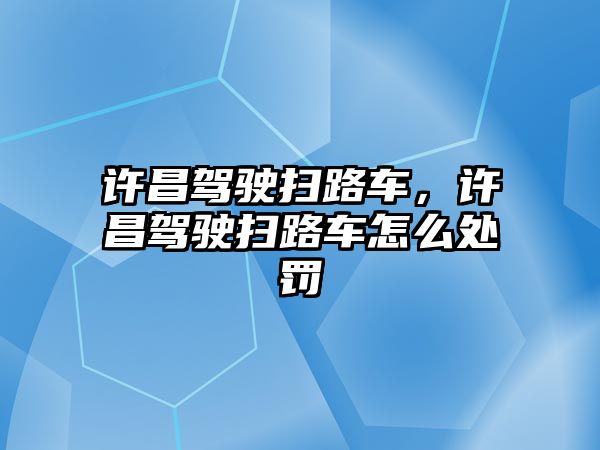 许昌驾驶扫路车，许昌驾驶扫路车怎么处罚